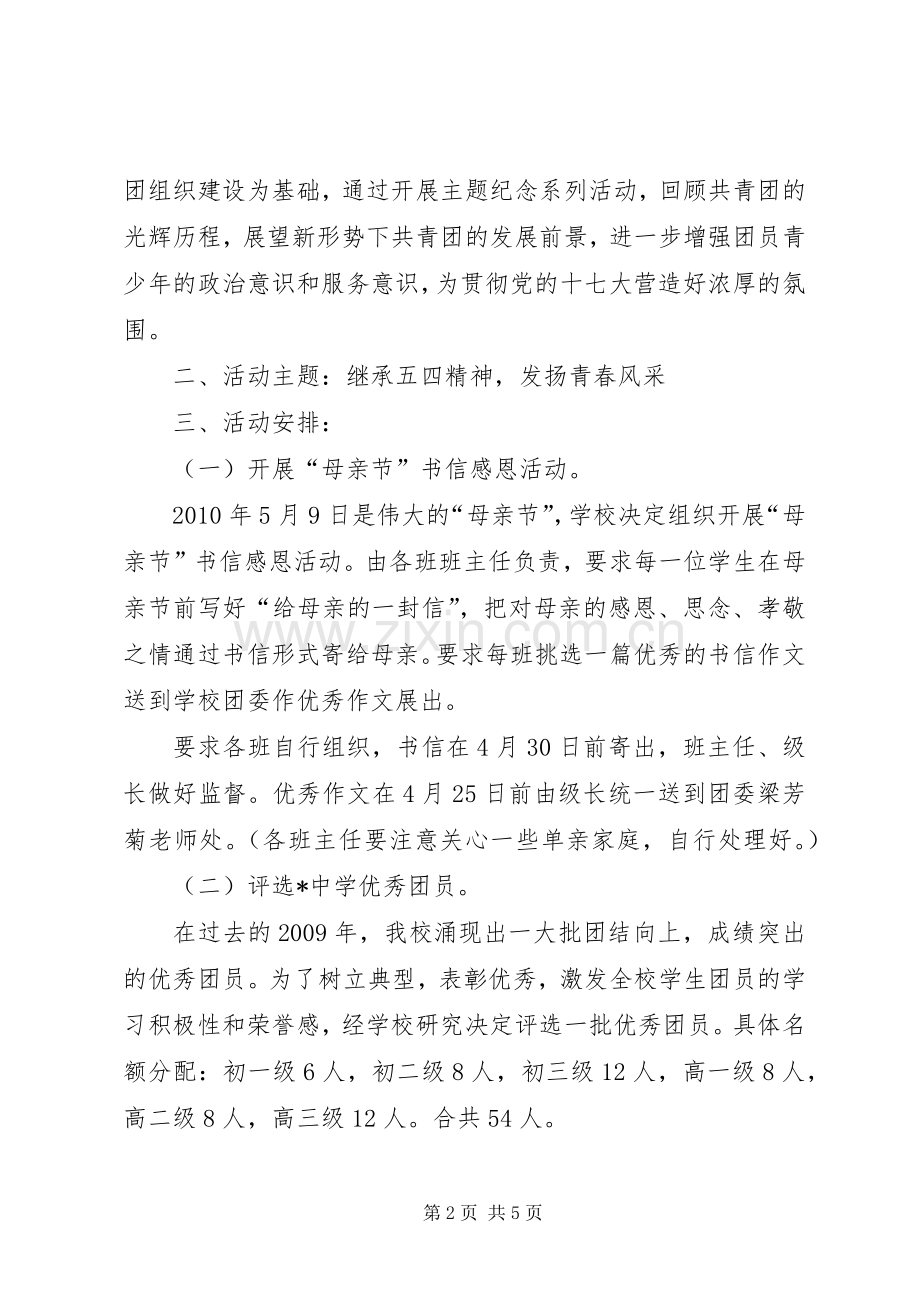 团组织建设为基础，通过开展主题纪念系列活动，回顾共青团的光辉历程，展望新形势下共青团的发展前景，进一步增强团员青少年的政治意识和服务意识，为贯彻党的十七大营造好浓厚的氛围。

二、活动主题：继承五四精神，发扬青春风采

三、活动安排：

（一）开展“母亲节”书信感恩活动。

2010年5月9日是伟大的“母亲节”，学校决定组织开展“母亲节”书信感恩活动。由各班班主任负责，要求每一位学生在母亲节前写好“给母亲的一封信”，把对母亲的感恩、思念、孝敬之情通过书信形式寄给母亲。要求每班挑选一篇优秀的书信作文送到学校团委作优秀作文展出。

要求各班自行组织，书信在4月30日前寄出，班主任、级长做好监督。优秀作文在4月25日前由级长统一送到团委梁芳菊老师处。（各班主任要注意关心一些单亲家庭，自行处理好。）

（二）评选*中学优秀团员。

在过去的2009年，我校涌现出一大批团结向上，成绩突出的优秀团员。为了树立典型，表彰优秀，激发全校学生团员的学习积极性和荣誉感，经学校研究决定评选一批优秀团员。具体名额分配：初一级6人，初二级8人，初三级12人，高一级8人，高二级8人，高三级12人。合共54人。

第2页 共5页

www.zixin.com.cn